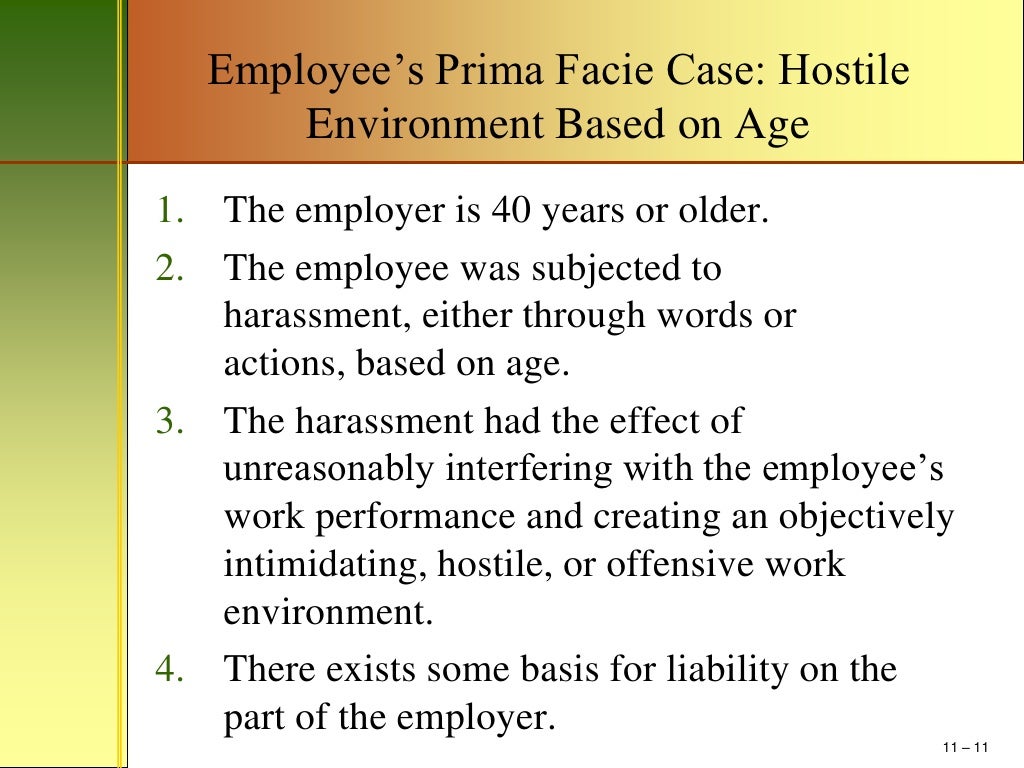 Employee’s Prima Facie Case: Hostile Environment Based on Age

1. The employer is 40 years or older.
2. The employee was subjected to harassment, either through words or actions, based on age.
3. The harassment had the effect of unreasonably interfering with the employee’s work performance and creating an objectively intimidating, hostile, or offensive work environment.
4. There exists some basis for liability on the part of the employer.

11 – 11